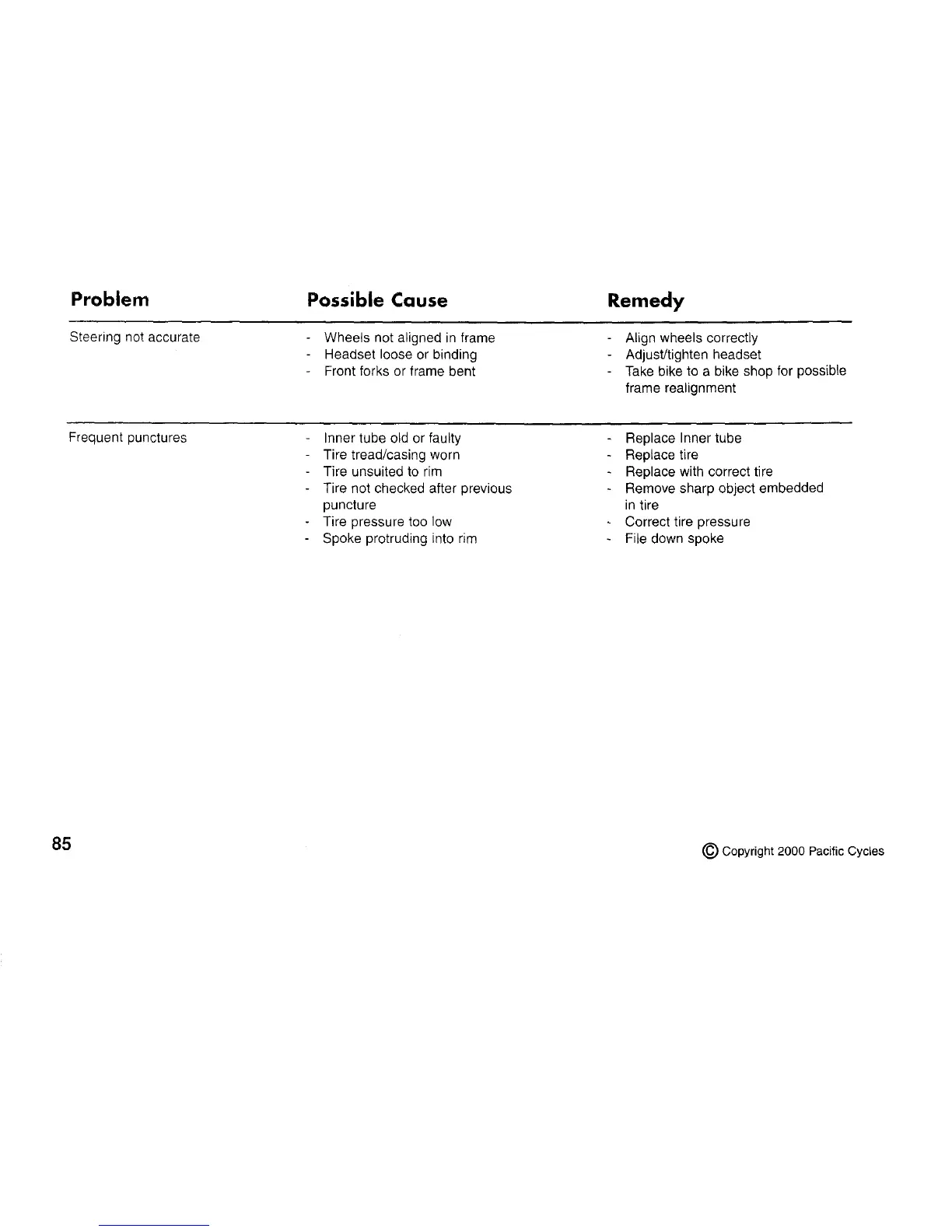 | Problem | Possible Cause | Remedy |
|---|---|---|
| Steering not accurate | - Wheels not aligned in frame<br>- Headset loose or binding<br>- Front forks or frame bent | - Align wheels correctly<br>- Adjust/tighten headset<br>- Take bike to a bike shop for possible frame realignment |
| Frequent punctures | - Inner tube old or faulty<br>- Tire tread/casing worn<br>- Tire unsuited to rim<br>- Tire not checked after previous puncture<br>- Tire pressure too low<br>- Spoke protruding into rim | - Replace Inner tube<br>- Replace tire<br>- Replace with correct tire<br>- Remove sharp object embedded in tire<br>- Correct tire pressure<br>- File down spoke |

85

© Copyright 2000 Pacific Cycles